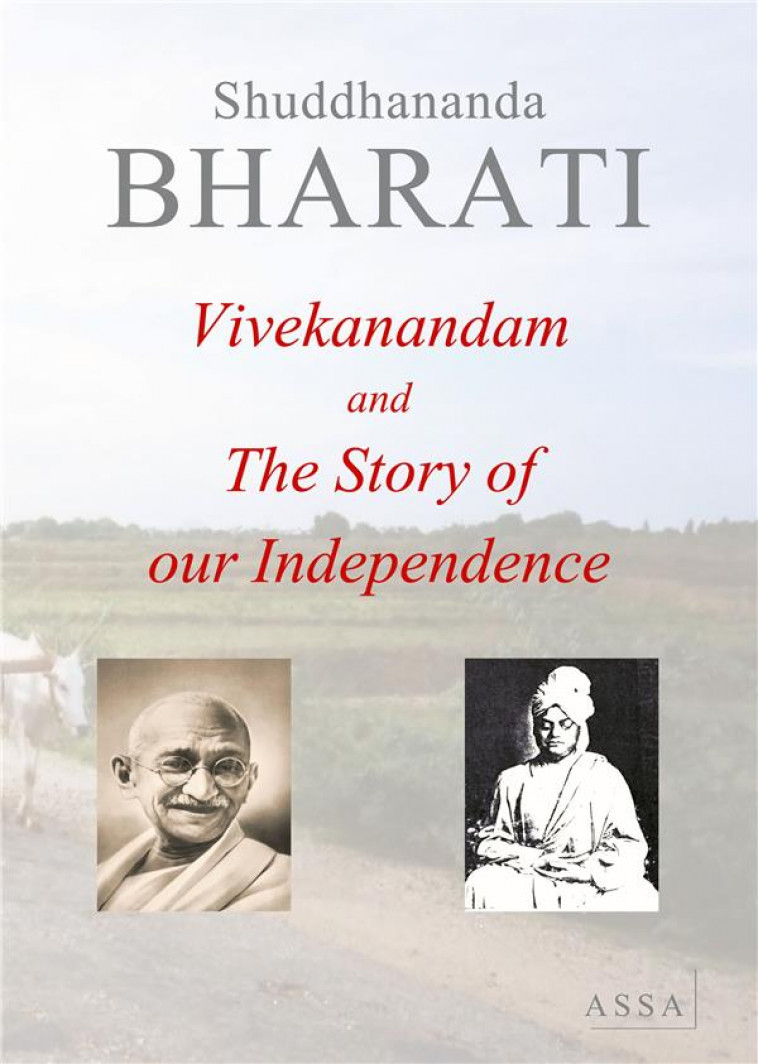 Shuddhananda
BHARATI

Vivekanandam
and
The Story of
our Independence

ASSA